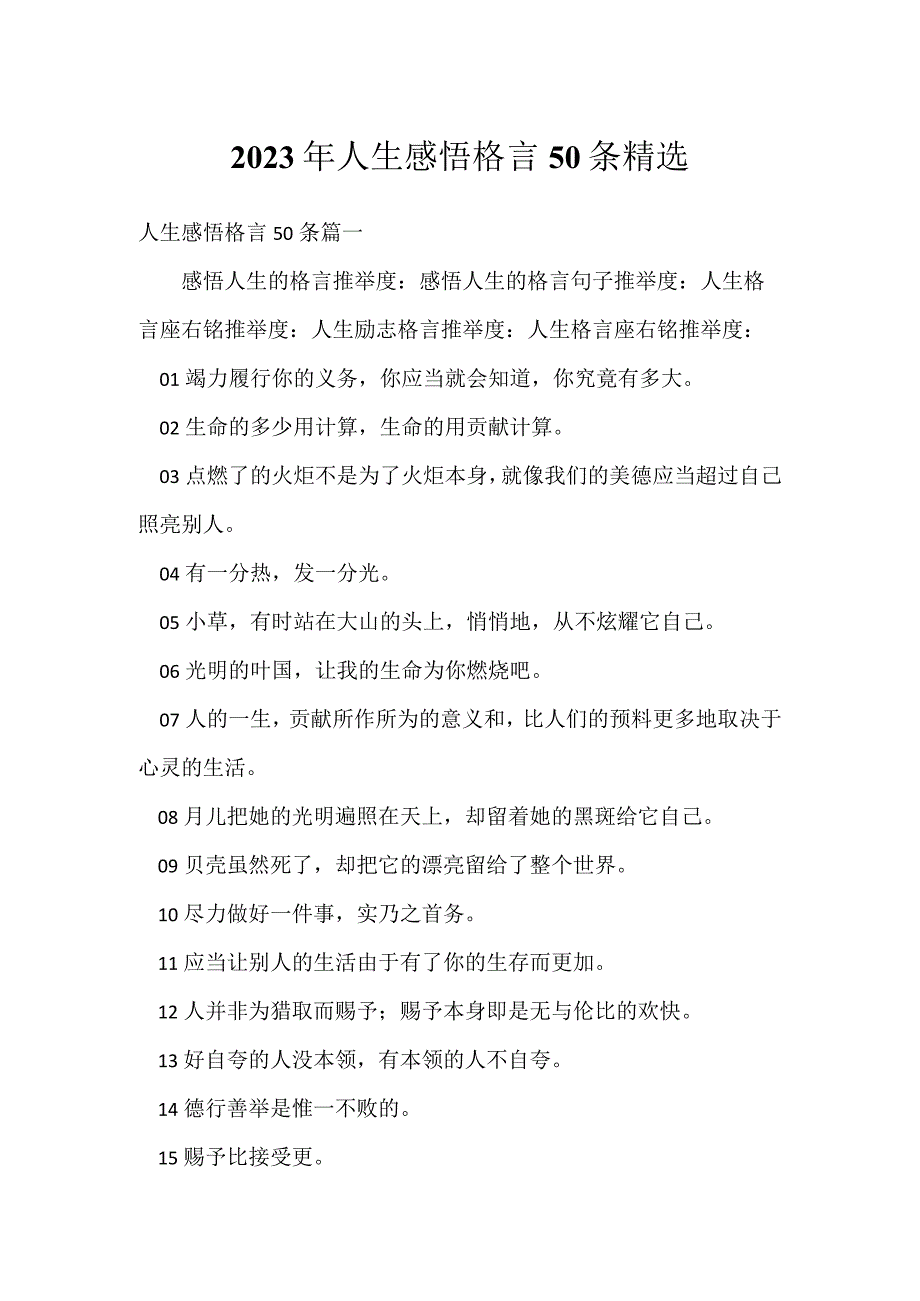 2023年人生感悟格言50条精选

人生感悟格言50条篇一

感悟人生的格言推举度：感悟人生的格言句子推举度：人生格言座右铭推举度：人生励志格言推举度：人生格言座右铭推举度：

01竭力履行你的义务，你应当就会知道，你究竟有多大。

02生命的多少用计算，生命的用贡献计算。

03点燃了的火炬不是为了火炬本身，就像我们的美德应当超过自己照亮别人。

04有一分热，发一分光。

05小草，有时站在大山的头上，悄悄地，从不炫耀它自己。

06光明的叶国，让我的生命为你燃烧吧。

07人的一生，贡献所作所为的意义和，比人们的预料更多地取决于心灵的生活。

08月儿把她的光明遍照在天上，却留着她的黑斑给它自己。

09贝壳虽然死了，却把它的漂亮留给了整个世界。

10尽力做好一件事，实乃之首务。

11应当让别人的生活由于有了你的生存而更加。

12人并非为猎取而赐予；赐予本身即是无与伦比的欢快。

13好自夸的人没本领，有本领的人不自夸。

14德行善举是惟一不败的。

15赐予比接受更。